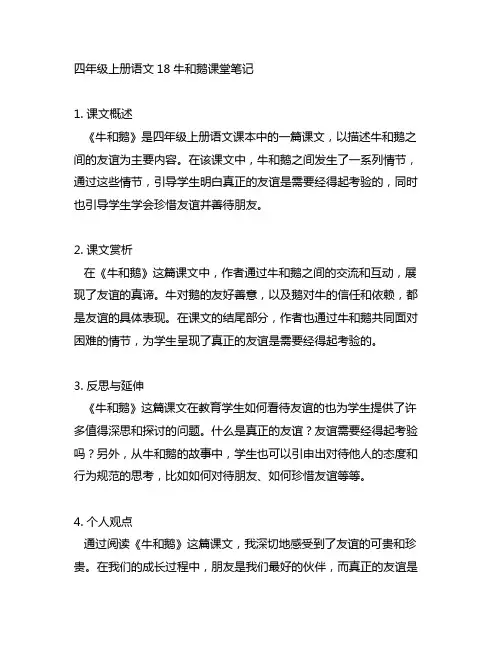 四年级上册语文 18 牛和鹅课堂笔记

1. 课文概述
《牛和鹅》是四年级上册语文课本中的一篇课文，以描述牛和鹅之间的友谊为主要内容。在该课文中，牛和鹅之间发生了一系列情节，通过这些情节，引导学生明白真正的友谊是需要经得起考验的，同时也引导学生学会珍惜友谊并善待朋友。

2. 课文赏析
在《牛和鹅》这篇课文中，作者通过牛和鹅之间的交流和互动，展现了友谊的真谛。牛对鹅的友好善意，以及鹅对牛的信任和依赖，都是友谊的具体表现。在课文的结尾部分，作者也通过牛和鹅共同面对困难的情节，为学生呈现了真正的友谊是需要经得起考验的。

3. 反思与延伸
《牛和鹅》这篇课文在教育学生如何看待友谊的也为学生提供了许多值得深思和探讨的问题。什么是真正的友谊？友谊需要经得起考验吗？另外，从牛和鹅的故事中，学生也可以引申出对待他人的态度和行为规范的思考，比如如何对待朋友、如何珍惜友谊等等。

4. 个人观点
通过阅读《牛和鹅》这篇课文，我深切地感受到了友谊的可贵和珍贵。在我们的成长过程中，朋友是我们最好的伙伴，而真正的友谊是